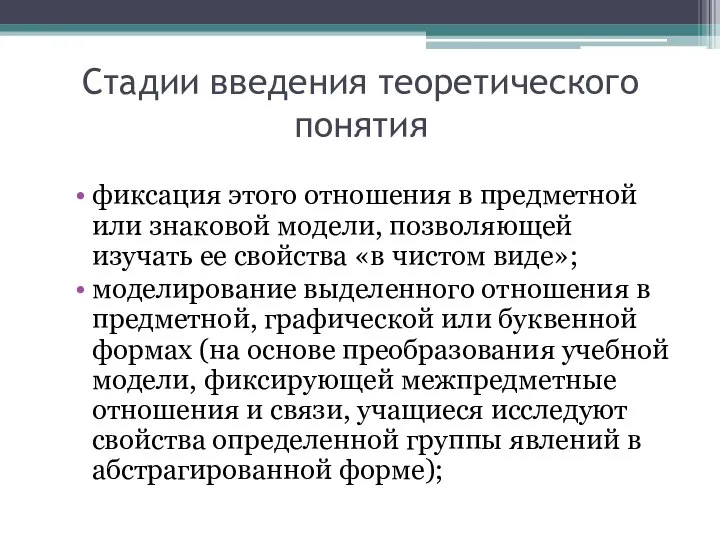 Стадии введения теоретического понятия

• фиксация этого отношения в предметной или знаковой модели, позволяющей изучать ее свойства «в чистом виде»;
• моделирование выделенного отношения в предметной, графической или буквенной формах (на основе преобразования учебной модели, фиксирующей межпредметные отношения и связи, учащиеся исследуют свойства определенной группы явлений в абстрагированной форме);